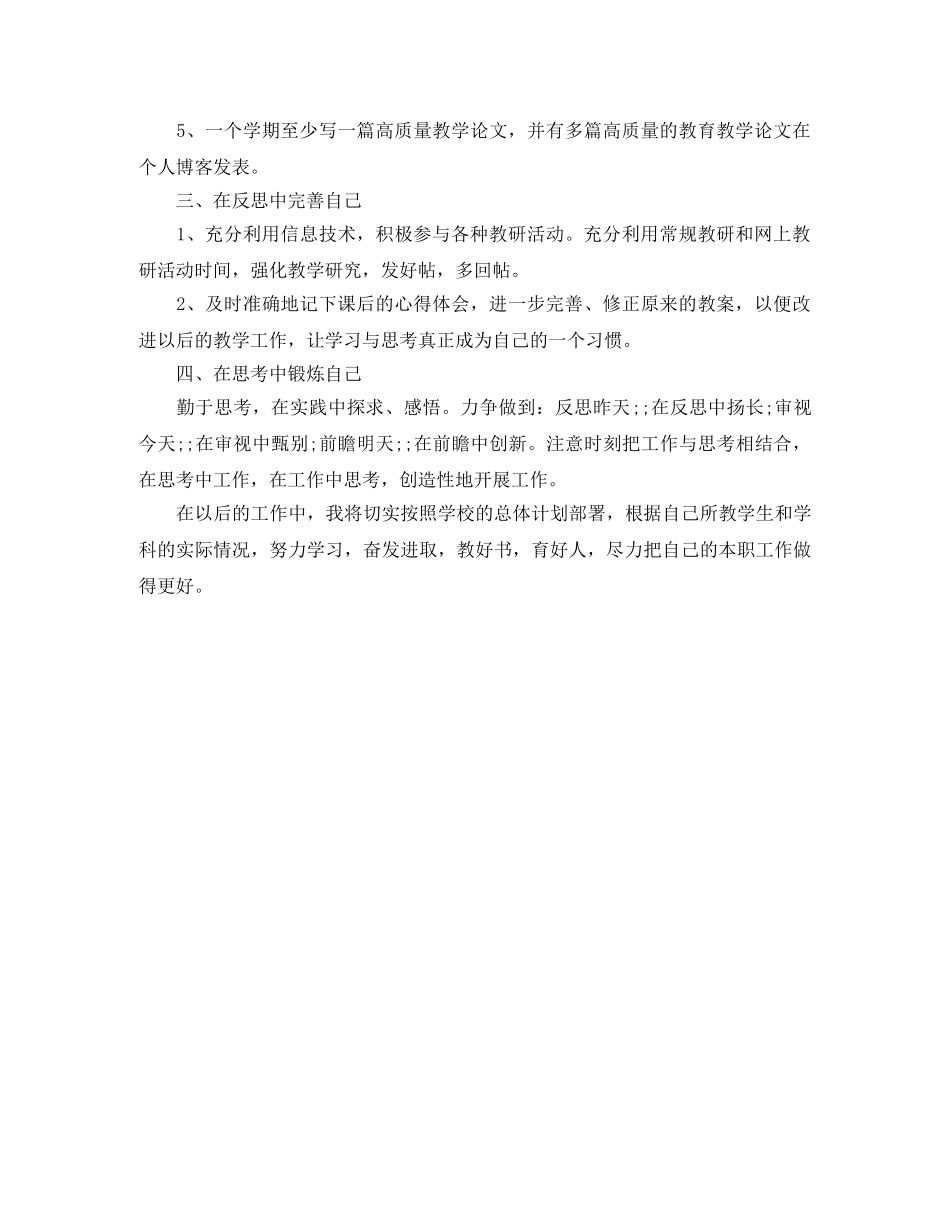 5、一个学期至少写一篇高质量教学论文，并有多篇高质量的教育教学论文在个人博客发表。

三、在反思中完善自己

1、充分利用信息技术，积极参与各种教研活动。充分利用常规教研和网上教研活动时间，强化教学研究，发好帖，多回帖。

2、及时准确地记下课后的心得体会，进一步完善、修正原来的教案，以便改进以后的教学工作，让学习与思考真正成为自己的一个习惯。

四、在思考中锻炼自己

勤于思考，在实践中探求、感悟。力争做到：反思昨天;;在反思中扬长;审视今天;;在审视中甄别;前瞻明天;;在前瞻中创新。注意时刻把工作与思考相结合，在思考中工作，在工作中思考，创造性地开展工作。

在以后的工作中，我将切实按照学校的总体计划部署，根据自己所教学生和学科的实际情况，努力学习，奋发进取，教好书，育好人，尽力把自己的本职工作做得更好。